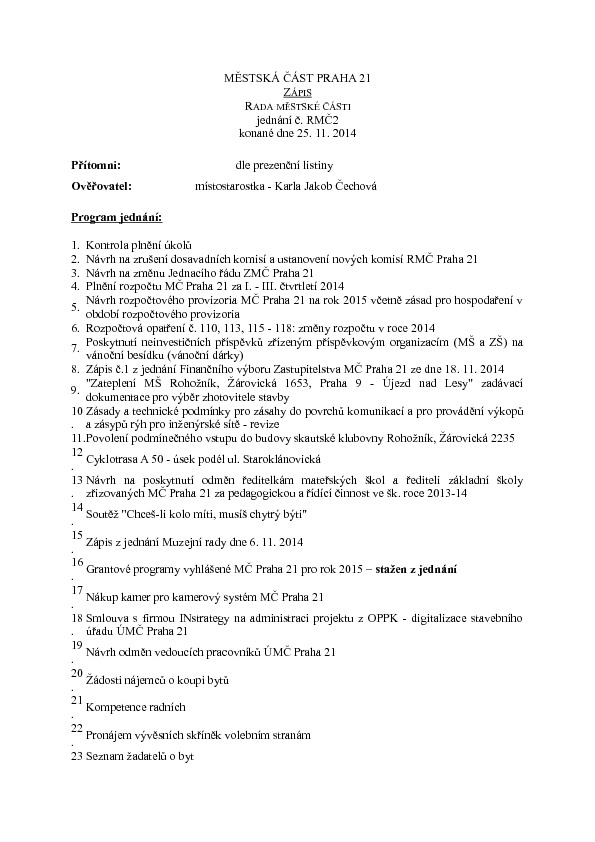 MĚSTSKÁ ČÁST PRAHA 21
ZÁPIS
RADA MĚSTSKÉ ČÁSTI
jednání č. RMČ2
konané dne 25. 11. 2014

Přítomni: dle prezenční listiny
Ověřovatel: místostarostka - Karla Jakob Čechová

Program jednání:

1. Kontrola plnění úkolů
2. Návrh na zrušení dosavadních komisí a ustanovení nových komisí RMČ Praha 21
3. Návrh na změnu Jednacího řádu ZMČ Praha 21
4. Plnění rozpočtu MČ Praha 21 za I. - III. čtvrtletí 2014
5. Návrh rozpočtového provizoria MČ Praha 21 na rok 2015 včetně zásad pro hospodaření v období rozpočtového provizoria
6. Rozpočtová opatření č. 110, 113, 115 - 118: změny rozpočtu v roce 2014
7. Poskytnutí neinvestičních příspěvků zřízeným příspěvkovým organizacím (MŠ a ZŠ) na vánoční besídku (vánoční dárky)
8. Zápis č.1 z jednání Finančního výboru Zastupitelstva MČ Praha 21 ze dne 18. 11. 2014
9. "Zateplení MŠ Rohožník, Žárovická 1653, Praha 9 - Újezd nad Lesy" zadávací dokumentace pro výběr zhotovitele stavby
10. Zásady a technické podmínky pro zásahy do povrchů komunikací a pro provádění výkopů a zásypů rýh pro inženýrské sítě - revize
11. Povolení podmínečného vstupu do budovy skautské klubovny Rohožník, Žárovická 2235
12. Cyklotrasa A 50 - úsek podél ul. Staroklánovická
13. Návrh na poskytnutí odměn ředitelkám mateřských škol a řediteli základní školy zřizovaných MČ Praha 21 za pedagogickou a řídící činnost ve šk. roce 2013-14
14. Soutěž "Chceš-li kolo míti, musíš chytrý býti"
15. Zápis z jednání Muzejní rady dne 6. 11. 2014
16. Grantové programy vyhlášené MČ Praha 21 pro rok 2015 – stažen z jednání
17. Nákup kamer pro kamerový systém MČ Praha 21
18. Smlouva s firmou INstrategy na administraci projektu z OPPK - digitalizace stavebního úřadu ÚMČ Praha 21
19. Návrh odměn vedoucích pracovníků ÚMČ Praha 21
20. Žádosti nájemců o koupi bytů
21. Kompetence radních
22. Pronájem vývěsních skříněk volebním stranám
23 Seznam žadatelů o byt